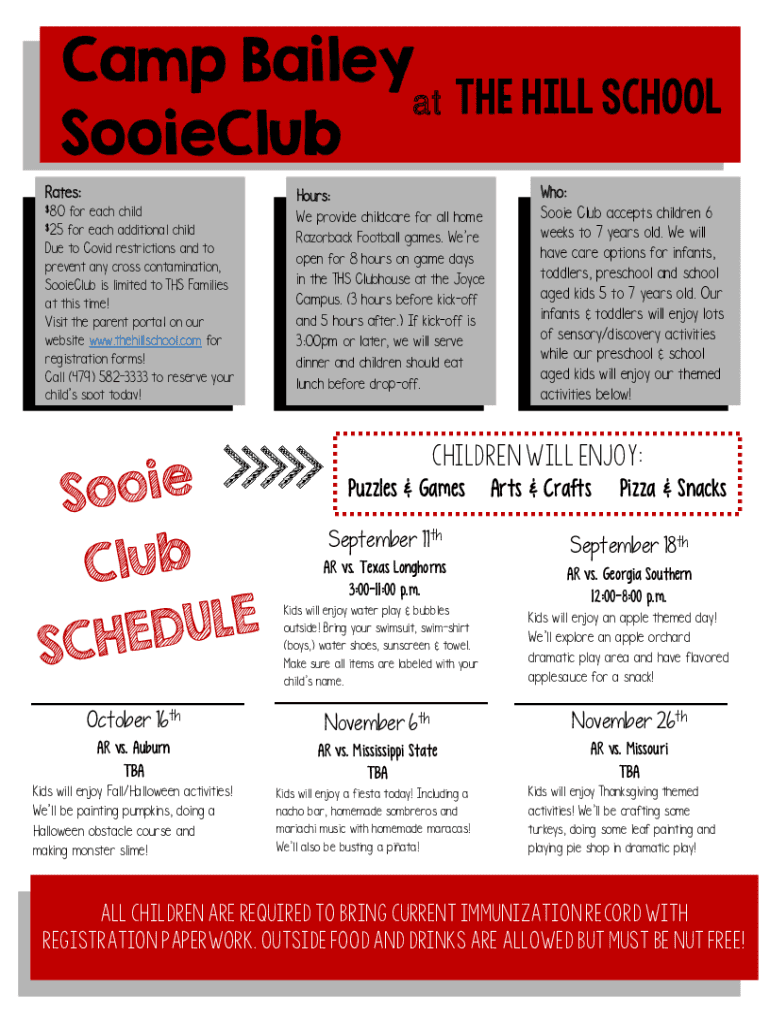 Camp Bailey SooieClub at THE HILL SCHOOL

Rates:
$80 for each child
$25 for each additional child
Due to Covid restrictions and to prevent any cross contamination, SooieClub is limited to THS Families at this time!
Visit the parent portal on our website www.thehillschool.com for registration forms!
Call (479) 582-3333 to reserve your child's spot today!

Hours:
We provide childcare for all home Razorback Football games. We're open for 8 hours on game days in the THS Clubhouse at the Joyce Campus. (3 hours before kick-off and 5 hours after.) If kick-off is 3:00pm or later, we will serve dinner and children should eat lunch before drop-off.

Who:
Sooie Club accepts children 6 weeks to 7 years old. We will have care options for infants, toddlers, preschool and school aged kids 5 to 7 years old. Our infants & toddlers will enjoy lots of sensory/discovery activities while our preschool & school aged kids will enjoy our themed activities below!

Sooie Club SCHEDULE

CHILDREN WILL ENJOY:
Puzzles & Games Arts & Crafts Pizza & Snacks

September 11th
AR vs. Texas Longhorns
3:00-11:00 p.m.
Kids will enjoy water play & bubbles outside! Bring your swimsuit, swim-shirt (boys,) water shoes, sunscreen & towel. Make sure all items are labeled with your child's name.

September 18th
AR vs. Georgia Southern
12:00-8:00 p.m.
Kids will enjoy an apple themed day! We'll explore an apple orchard dramatic play area and have flavored applesauce for a snack!

October 16th
AR vs. Auburn
TBA
Kids will enjoy Fall/Halloween activities! We'll be painting pumpkins, doing a Halloween obstacle course and making monster slime!

November 6th
AR vs. Mississippi State
TBA
Kids will enjoy a fiesta today! Including a nacho bar, homemade sombreros and mariachi music with homemade maracas! We'll also be busting a piñata!

November 26th
AR vs. Missouri
TBA
Kids will enjoy Thanksgiving themed activities! We'll be crafting some turkeys, doing some leaf painting and playing pie shop in dramatic play!

ALL CHILDREN ARE REQUIRED TO BRING CURRENT IMMUNIZATION RECORD WITH REGISTRATION PAPERWORK. OUTSIDE FOOD AND DRINKS ARE ALLOWED BUT MUST BE NUT FREE!